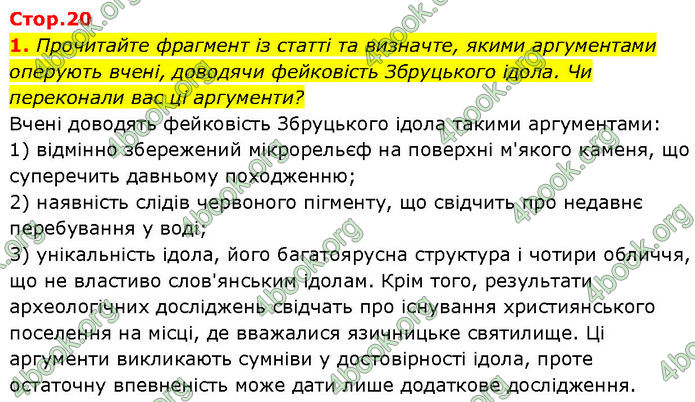 Стор.20

1. Прочитайте фрагмент із статті та визначте, якими аргументами оперують вчені, доводячи фейковість Збруцького ідола. Чи переконали вас ці аргументи?

Вчені доводять фейковість Збруцького ідола такими аргументами:
1) відмінно збережений мікрорельєф на поверхні м'якого каменя, що суперечить давньому походженню;
2) наявність слідів червоного пігменту, що свідчить про недавнє перебування у воді;
3) унікальність ідола, його багатоярусна структура і чотири обличчя, що не властиво слов'янським ідолам. Крім того, результати археологічних досліджень свідчать про існування християнського поселення на місці, де вважалися язичницьке святилище. Ці аргументи викликають сумніви у достовірності ідола, проте остаточну впевненість може дати лише додаткове дослідження.

4book.org